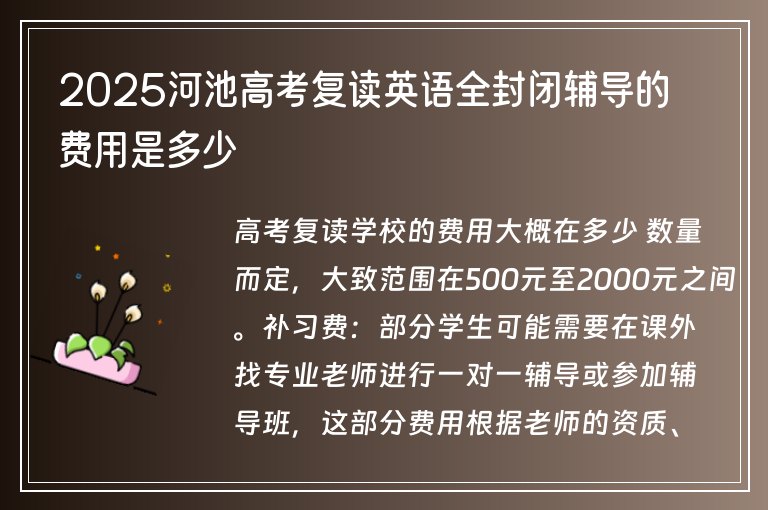 2025河池高考复读英语全封闭辅导的费用是多少

高考复读学校的费用大概在多少 数量而定，大致范围在500元至2000元之间。补习费：部分学生可能需要在课外找专业老师进行一对一辅导或参加辅导班，这部分费用根据老师的资质、